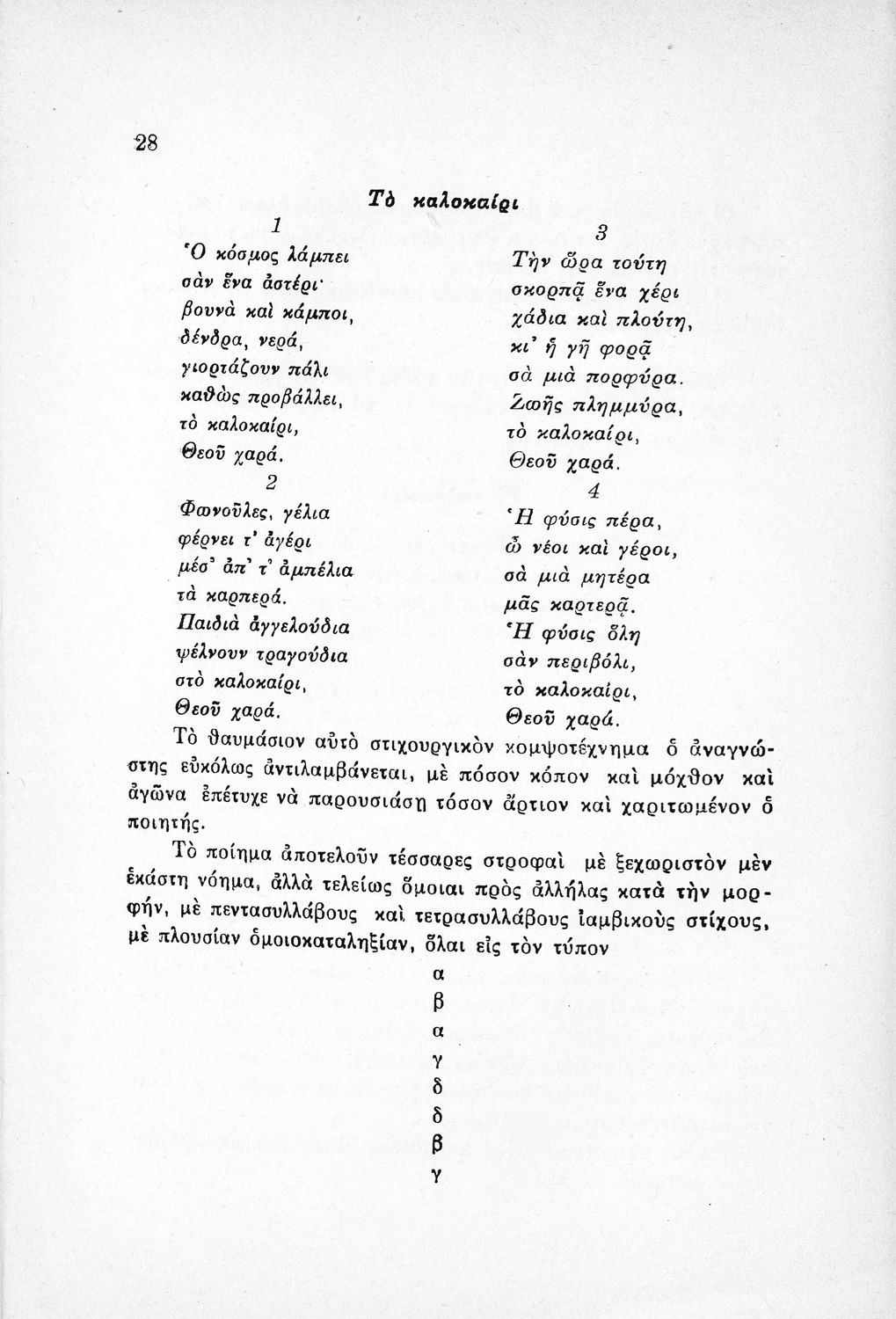 28

Τὸ καλοκαίρι

1
Ὁ κόσμος λάμπει
σὰν ἕνα ἀστέρι·
βουνὰ καὶ κάμποι,
δένδρα, νερά,
γιορτάζουν πάλι
καθὼς προβάλλει,
τὸ καλοκαίρι,
Θεοῦ χαρά.

2
Φωνοῦλες, γέλια
φέρνει τ' ἀγέρι
μέσ' ἀπ' τ' ἀμπέλια
τὰ καρπερά.
Παιδιὰ ἀγγελούδια
ψέλνουν τραγούδια
στὸ καλοκαίρι,
Θεοῦ χαρά.

3
Τὴν ὥρα τούτη
σκορπᾷ ἕνα χέρι
χάδια καὶ πλούτη,
κι' ἡ γῆ φορᾷ
σὰ μιὰ πορφύρα.
Ζωῆς πλημμύρα,
τὸ καλοκαίρι,
Θεοῦ χαρά.

4
Ἡ φύσις πέρα,
ὦ νέοι καὶ γέροι,
σὰ μιὰ μητέρα
μᾶς καρτερᾷ.
Ἡ φύσις ὅλη
σὰν περιβόλι,
τὸ καλοκαίρι,
Θεοῦ χαρά.

Τὸ θαυμάσιον αὐτὸ στιχουργικὸν κομψοτέχνημα ὁ ἀναγνώστης εὐκόλως ἀντιλαμβάνεται, μὲ πόσον κόπον καὶ μόχθον καὶ ἀγῶνα ἐπέτυχε νὰ παρουσιάσῃ τόσον ἄρτιον καὶ χαριτωμένον ὁ ποιητής.

Τὸ ποίημα ἀποτελοῦν τέσσαρες στροφαὶ μὲ ξεχωριστὸν μὲν ἑκάστη νόημα, ἀλλὰ τελείως ὅμοιαι πρὸς ἀλλήλας κατὰ τὴν μορφήν, μὲ πεντασυλλάβους καὶ τετρασυλλάβους ἰαμβικοὺς στίχους, μὲ πλουσίαν ὁμοιοκαταληξίαν, ὅλαι εἰς τὸν τύπον

α
β
α
γ
δ
δ
β
γ